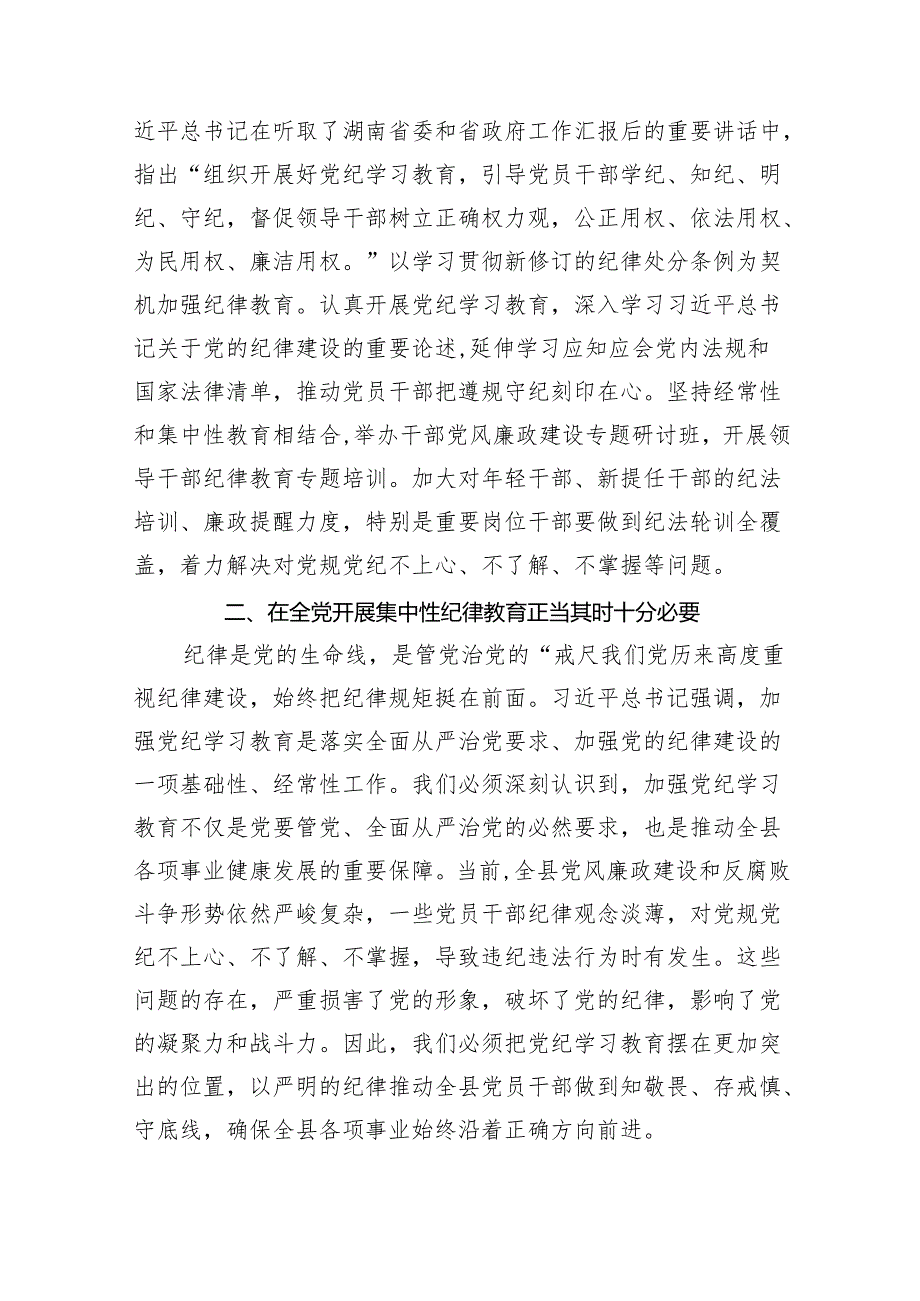 近平总书记在听取了湖南省委和省政府工作汇报后的重要讲话中，指出“组织开展好党纪学习教育，引导党员干部学纪、知纪、明纪、守纪，督促领导干部树立正确权力观，公正用权、依法用权、为民用权、廉洁用权。”以学习贯彻新修订的纪律处分条例为契机加强纪律教育。认真开展党纪学习教育，深入学习习近平总书记关于党的纪律建设的重要论述,延伸学习应知应会党内法规和国家法律清单，推动党员干部把遵规守纪刻印在心。坚持经常性和集中性教育相结合,举办干部党风廉政建设专题研讨班，开展领导干部纪律教育专题培训。加大对年轻干部、新提任干部的纪法培训、廉政提醒力度，特别是重要岗位干部要做到纪法轮训全覆盖，着力解决对党规党纪不上心、不了解、不掌握等问题。

二、在全党开展集中性纪律教育正当其时十分必要

纪律是党的生命线，是管党治党的“戒尺我们党历来高度重视纪律建设，始终把纪律规矩挺在前面。习近平总书记强调，加强党纪学习教育是落实全面从严治党要求、加强党的纪律建设的一项基础性、经常性工作。我们必须深刻认识到，加强党纪学习教育不仅是党要管党、全面从严治党的必然要求，也是推动全县各项事业健康发展的重要保障。当前,全县党风廉政建设和反腐败斗争形势依然严峻复杂，一些党员干部纪律观念淡薄，对党规党纪不上心、不了解、不掌握，导致违纪违法行为时有发生。这些问题的存在，严重损害了党的形象，破坏了党的纪律，影响了党的凝聚力和战斗力。因此，我们必须把党纪学习教育摆在更加突出的位置，以严明的纪律推动全县党员干部做到知敬畏、存戒慎、守底线，确保全县各项事业始终沿着正确方向前进。